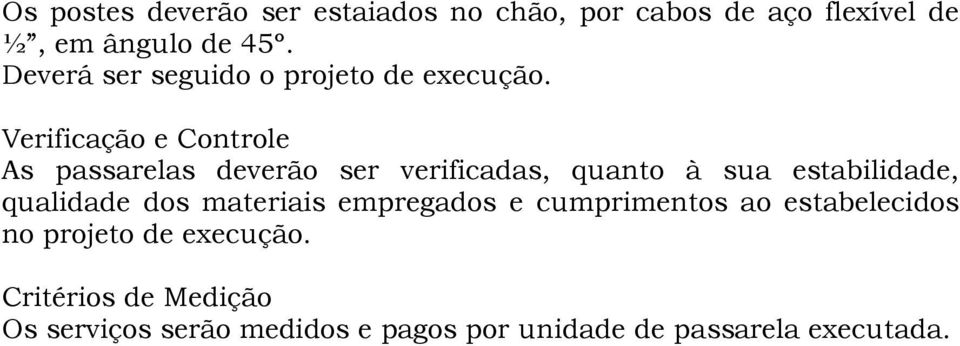 Os postes deverão ser estaiados no chão, por cabos de aço flexível de ½”, em ângulo de 45º.
Deverá ser seguido o projeto de execução.

Verificação e Controle
As passarelas deverão ser verificadas, quanto à sua estabilidade, qualidade dos materiais empregados e cumprimentos ao estabelecidos no projeto de execução.

Critérios de Medição
Os serviços serão medidos e pagos por unidade de passarela executada.